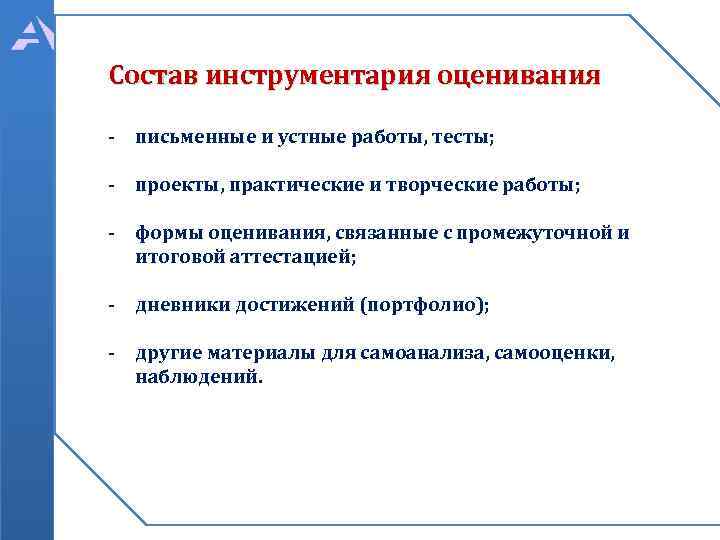 Состав инструментария оценивания

- письменные и устные работы, тесты;

- проекты, практические и творческие работы;

- формы оценивания, связанные с промежуточной и итоговой аттестацией;

- дневники достижений (портфолио);

- другие материалы для самоанализа, самооценки, наблюдений.